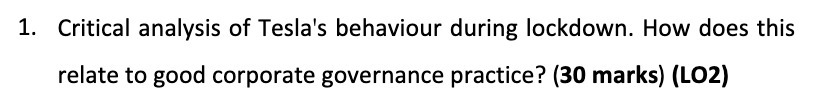 1. Critical analysis of Tesla's behaviour during lockdown. How does this relate to good corporate governance practice? (30 marks) (LO2)